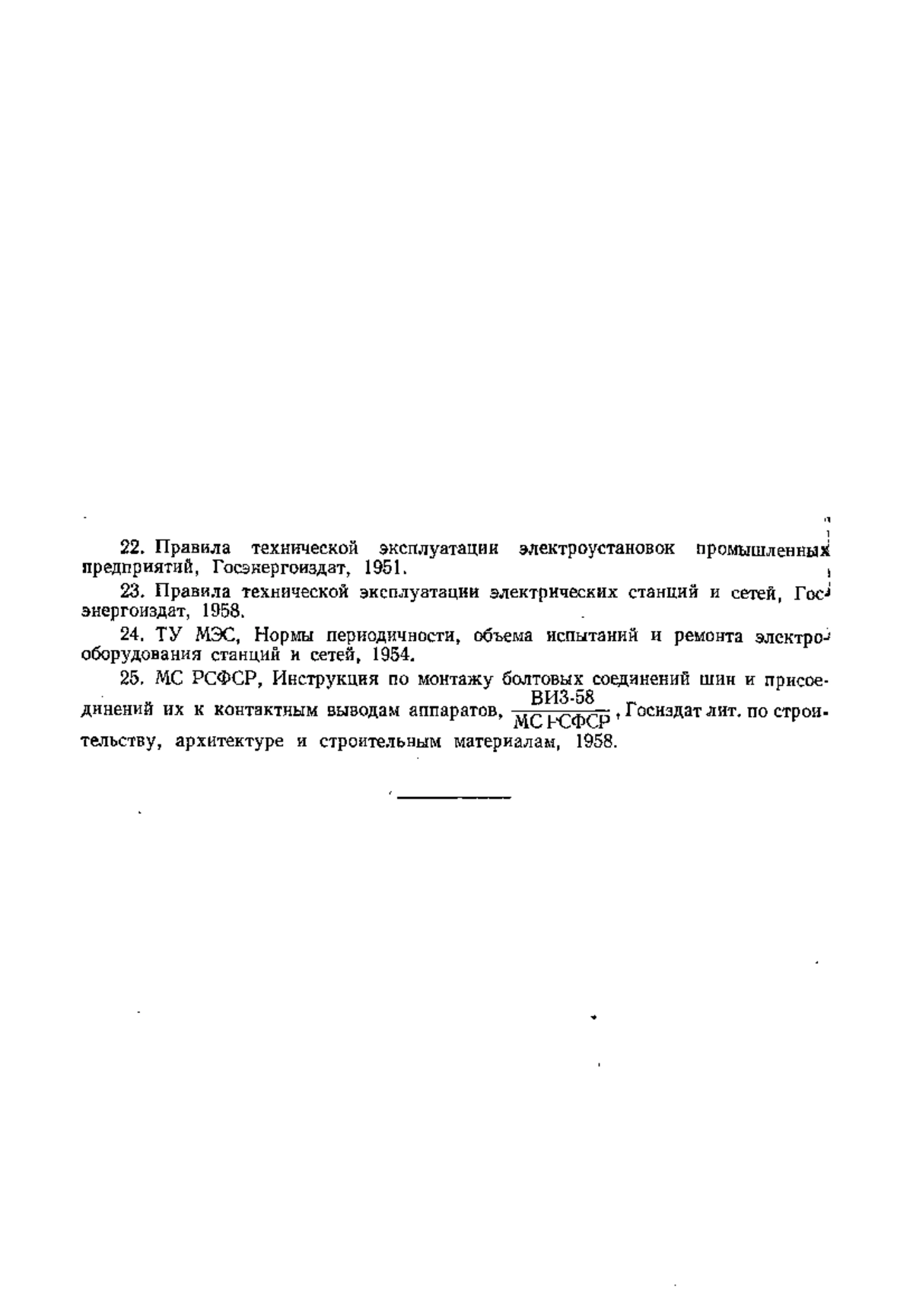 22. Правила технической эксплуатации электроустановок промышленных предприятий, Госэнергоиздат, 1951.

23. Правила технической эксплуатации электрических станций и сетей, Госэнергоиздат, 1958.

24. ТУ МЭС, Нормы периодичности, объема испытаний и ремонта электрооборудования станций и сетей, 1954.

25. МС РСФСР, Инструкция по монтажу болтовых соединений шин и присоединений их к контактным выводам аппаратов, $\frac{\text{ВИЗ-58}}{\text{МС РСФСР}}$, Госиздат лит. по строительству, архитектуре и строительным материалам, 1958.